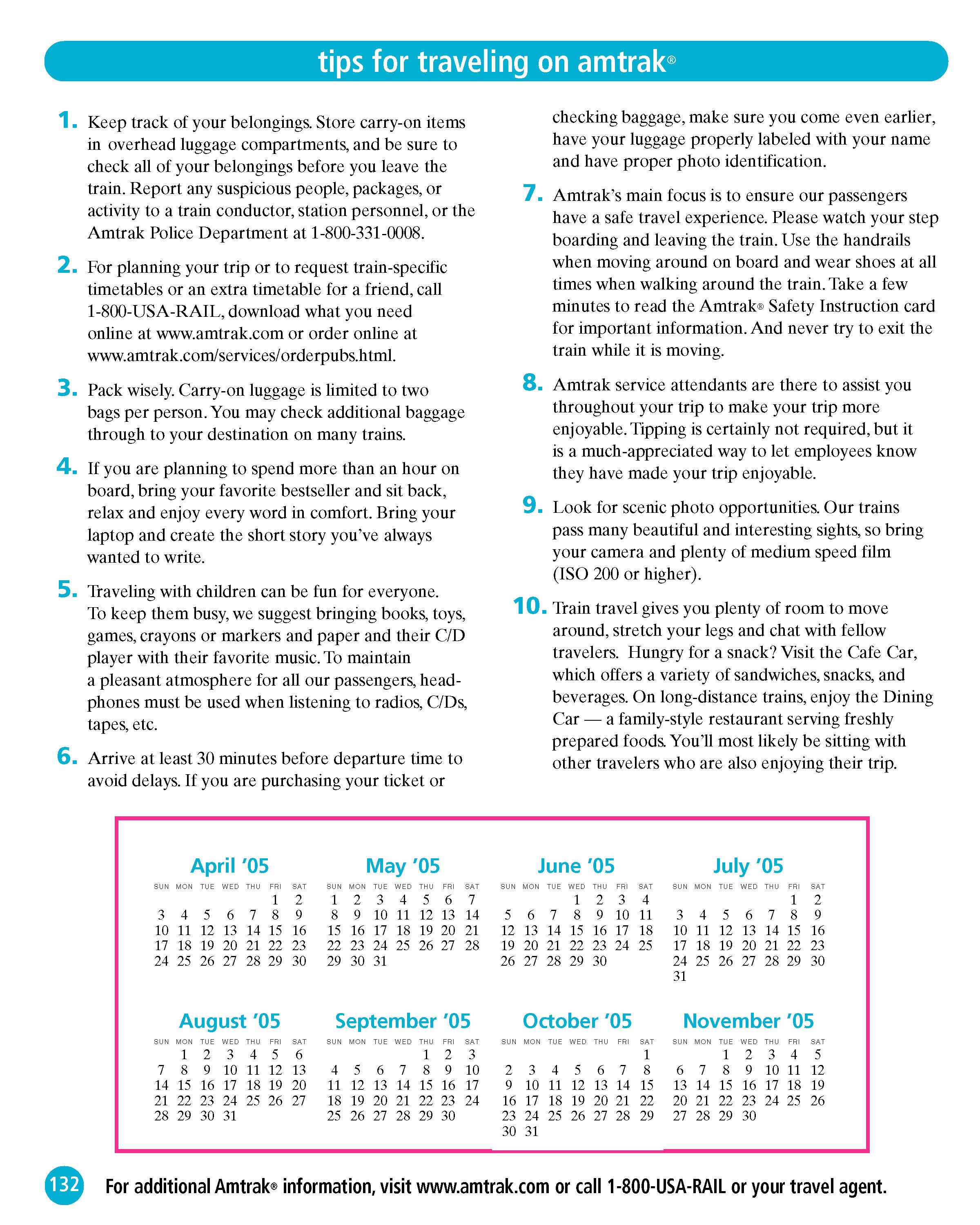 tips for traveling on amtrak®

1. Keep track of your belongings. Store carry-on items in overhead luggage compartments, and be sure to check all of your belongings before you leave the train. Report any suspicious people, packages, or activity to a train conductor, station personnel, or the Amtrak Police Department at 1-800-331-0008.

2. For planning your trip or to request train-specific timetables or an extra timetable for a friend, call 1-800-USA-RAIL, download what you need online at www.amtrak.com or order online at www.amtrak.com/services/orderpubs.html.

3. Pack wisely. Carry-on luggage is limited to two bags per person. You may check additional baggage through to your destination on many trains.

4. If you are planning to spend more than an hour on board, bring your favorite bestseller and sit back, relax and enjoy every word in comfort. Bring your laptop and create the short story you've always wanted to write.

5. Traveling with children can be fun for everyone. To keep them busy, we suggest bringing books, toys, games, crayons or markers and paper and their C/D player with their favorite music. To maintain a pleasant atmosphere for all our passengers, headphones must be used when listening to radios, C/Ds, tapes, etc.

6. Arrive at least 30 minutes before departure time to avoid delays. If you are purchasing your ticket or checking baggage, make sure you come even earlier, have your luggage properly labeled with your name and have proper photo identification.

7. Amtrak's main focus is to ensure our passengers have a safe travel experience. Please watch your step boarding and leaving the train. Use the handrails when moving around on board and wear shoes at all times when walking around the train. Take a few minutes to read the Amtrak® Safety Instruction card for important information. And never try to exit the train while it is moving.

8. Amtrak service attendants are there to assist you throughout your trip to make your trip more enjoyable. Tipping is certainly not required, but it is a much-appreciated way to let employees know they have made your trip enjoyable.

9. Look for scenic photo opportunities. Our trains pass many beautiful and interesting sights, so bring your camera and plenty of medium speed film (ISO 200 or higher).

10. Train travel gives you plenty of room to move around, stretch your legs and chat with fellow travelers. Hungry for a snack? Visit the Cafe Car, which offers a variety of sandwiches, snacks, and beverages. On long-distance trains, enjoy the Dining Car — a family-style restaurant serving freshly prepared foods. You'll most likely be sitting with other travelers who are also enjoying their trip.

April '05
| SUN | MON | TUE | WED | THU | FRI | SAT |
|---|---|---|---|---|---|---|
| | | | | | 1 | 2 |
| 3 | 4 | 5 | 6 | 7 | 8 | 9 |
| 10 | 11 | 12 | 13 | 14 | 15 | 16 |
| 17 | 18 | 19 | 20 | 21 | 22 | 23 |
| 24 | 25 | 26 | 27 | 28 | 29 | 30 |

May '05
| SUN | MON | TUE | WED | THU | FRI | SAT |
|---|---|---|---|---|---|---|
| 1 | 2 | 3 | 4 | 5 | 6 | 7 |
| 8 | 9 | 10 | 11 | 12 | 13 | 14 |
| 15 | 16 | 17 | 18 | 19 | 20 | 21 |
| 22 | 23 | 24 | 25 | 26 | 27 | 28 |
| 29 | 30 | 31 | | | | |

June '05
| SUN | MON | TUE | WED | THU | FRI | SAT |
|---|---|---|---|---|---|---|
| | | | 1 | 2 | 3 | 4 |
| 5 | 6 | 7 | 8 | 9 | 10 | 11 |
| 12 | 13 | 14 | 15 | 16 | 17 | 18 |
| 19 | 20 | 21 | 22 | 23 | 24 | 25 |
| 26 | 27 | 28 | 29 | 30 | | |

July '05
| SUN | MON | TUE | WED | THU | FRI | SAT |
|---|---|---|---|---|---|---|
| | | | | | 1 | 2 |
| 3 | 4 | 5 | 6 | 7 | 8 | 9 |
| 10 | 11 | 12 | 13 | 14 | 15 | 16 |
| 17 | 18 | 19 | 20 | 21 | 22 | 23 |
| 24 | 25 | 26 | 27 | 28 | 29 | 30 |
| 31 | | | | | | |

August '05
| SUN | MON | TUE | WED | THU | FRI | SAT |
|---|---|---|---|---|---|---|
| | 1 | 2 | 3 | 4 | 5 | 6 |
| 7 | 8 | 9 | 10 | 11 | 12 | 13 |
| 14 | 15 | 16 | 17 | 18 | 19 | 20 |
| 21 | 22 | 23 | 24 | 25 | 26 | 27 |
| 28 | 29 | 30 | 31 | | | |

September '05
| SUN | MON | TUE | WED | THU | FRI | SAT |
|---|---|---|---|---|---|---|
| | | | | 1 | 2 | 3 |
| 4 | 5 | 6 | 7 | 8 | 9 | 10 |
| 11 | 12 | 13 | 14 | 15 | 16 | 17 |
| 18 | 19 | 20 | 21 | 22 | 23 | 24 |
| 25 | 26 | 27 | 28 | 29 | 30 | |

October '05
| SUN | MON | TUE | WED | THU | FRI | SAT |
|---|---|---|---|---|---|---|
| | | | | | | 1 |
| 2 | 3 | 4 | 5 | 6 | 7 | 8 |
| 9 | 10 | 11 | 12 | 13 | 14 | 15 |
| 16 | 17 | 18 | 19 | 20 | 21 | 22 |
| 23 | 24 | 25 | 26 | 27 | 28 | 29 |
| 30 | 31 | | | | | |

November '05
| SUN | MON | TUE | WED | THU | FRI | SAT |
|---|---|---|---|---|---|---|
| | | 1 | 2 | 3 | 4 | 5 |
| 6 | 7 | 8 | 9 | 10 | 11 | 12 |
| 13 | 14 | 15 | 16 | 17 | 18 | 19 |
| 20 | 21 | 22 | 23 | 24 | 25 | 26 |
| 27 | 28 | 29 | 30 | | | |

132 For additional Amtrak® information, visit www.amtrak.com or call 1-800-USA-RAIL or your travel agent.